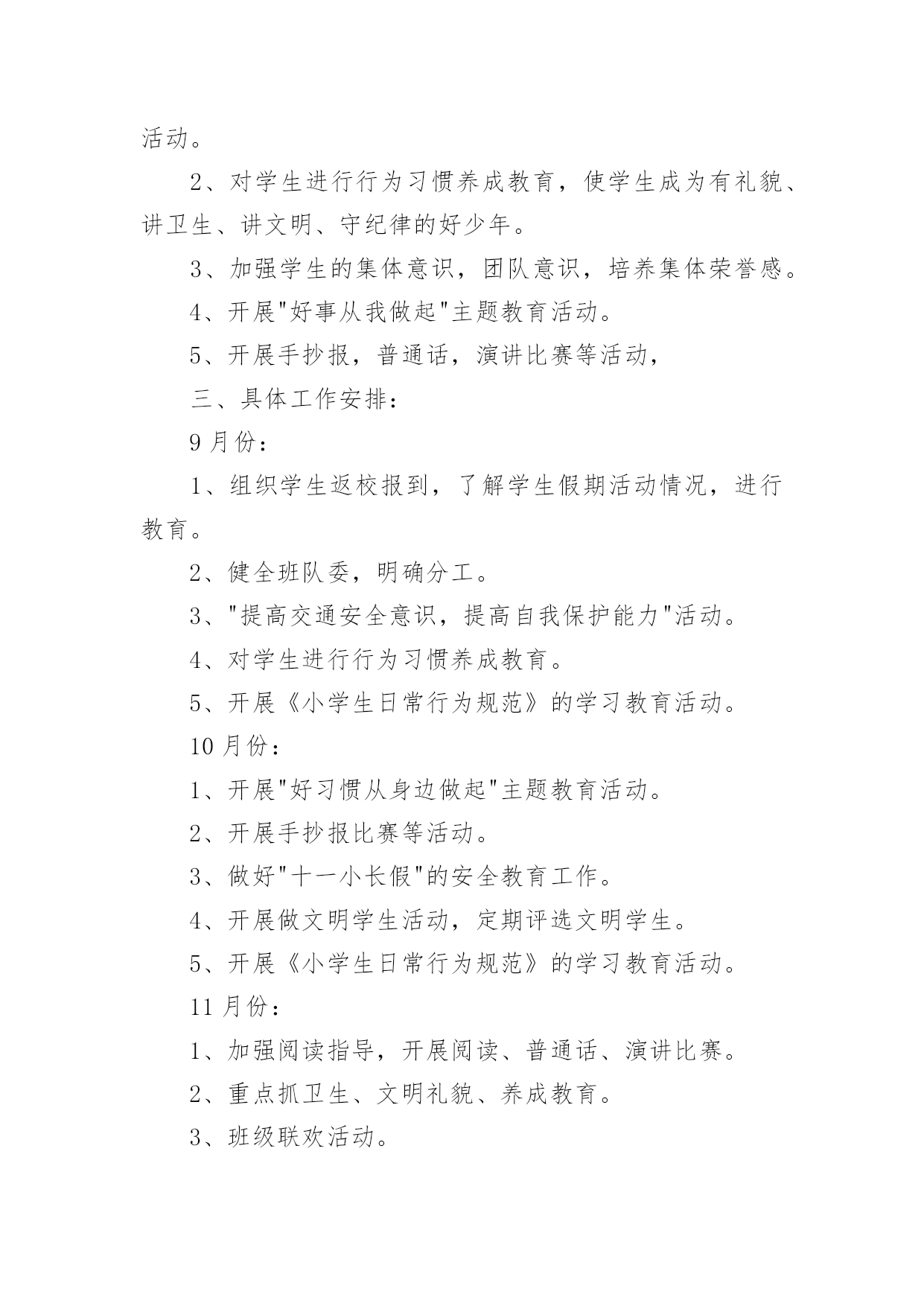 活动。

2、对学生进行行为习惯养成教育，使学生成为有礼貌、讲卫生、讲文明、守纪律的好少年。

3、加强学生的集体意识，团队意识，培养集体荣誉感。

4、开展"好事从我做起"主题教育活动。

5、开展手抄报，普通话，演讲比赛等活动，

三、具体工作安排：

9月份：

1、组织学生返校报到，了解学生假期活动情况，进行教育。

2、健全班队委，明确分工。

3、"提高交通安全意识，提高自我保护能力"活动。

4、对学生进行行为习惯养成教育。

5、开展《小学生日常行为规范》的学习教育活动。

10月份：

1、开展"好习惯从身边做起"主题教育活动。

2、开展手抄报比赛等活动。

3、做好"十一小长假"的安全教育工作。

4、开展做文明学生活动，定期评选文明学生。

5、开展《小学生日常行为规范》的学习教育活动。

11月份：

1、加强阅读指导，开展阅读、普通话、演讲比赛。

2、重点抓卫生、文明礼貌、养成教育。

3、班级联欢活动。